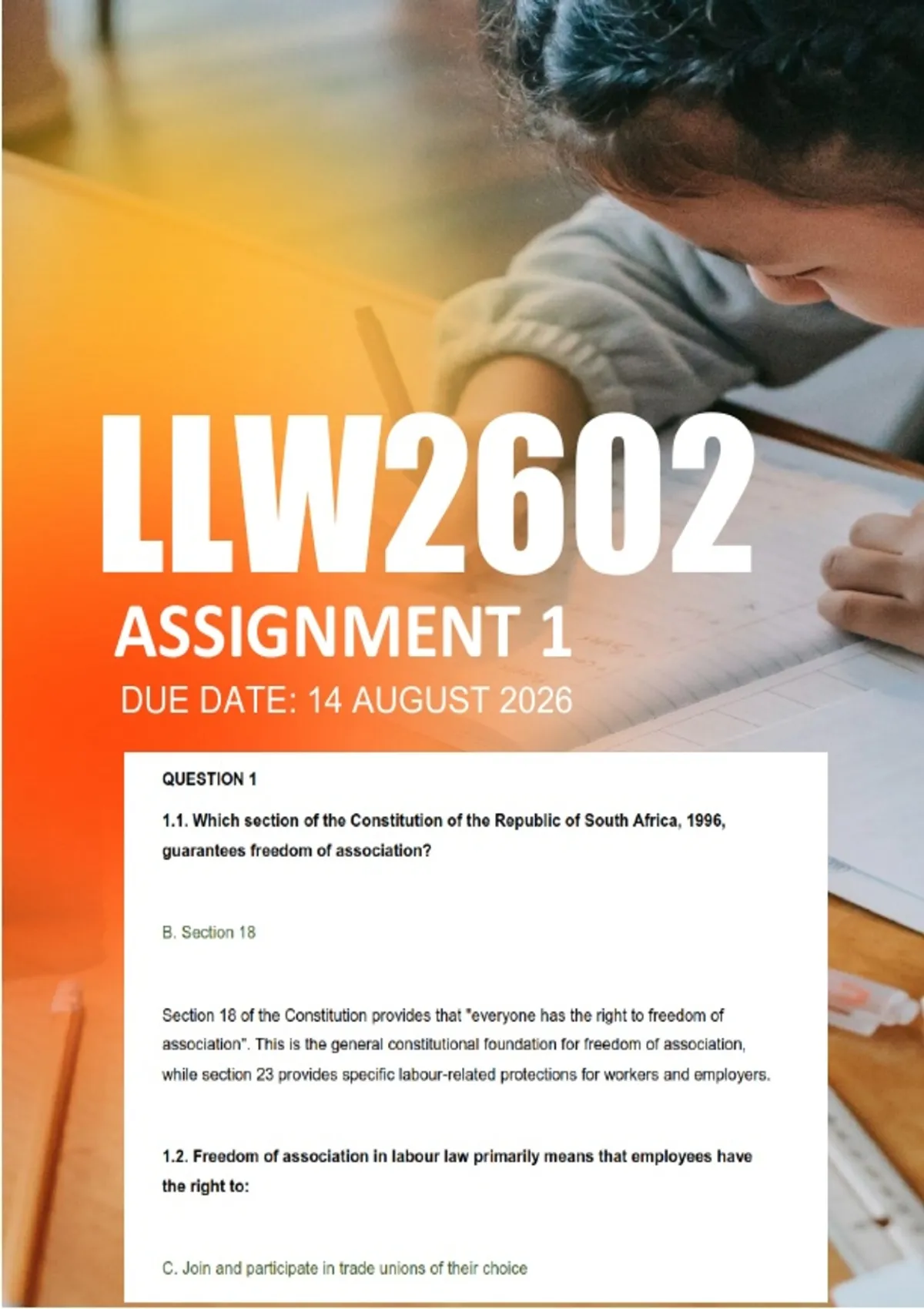 LLW2602

ASSIGNMENT 1

DUE DATE: 14 AUGUST 2026

QUESTION 1

1.1. Which section of the Constitution of the Republic of South Africa, 1996, guarantees freedom of association?

B. Section 18

Section 18 of the Constitution provides that "everyone has the right to freedom of association". This is the general constitutional foundation for freedom of association, while section 23 provides specific labour-related protections for workers and employers.

1.2. Freedom of association in labour law primarily means that employees have the right to:

C. Join and participate in trade unions of their choice